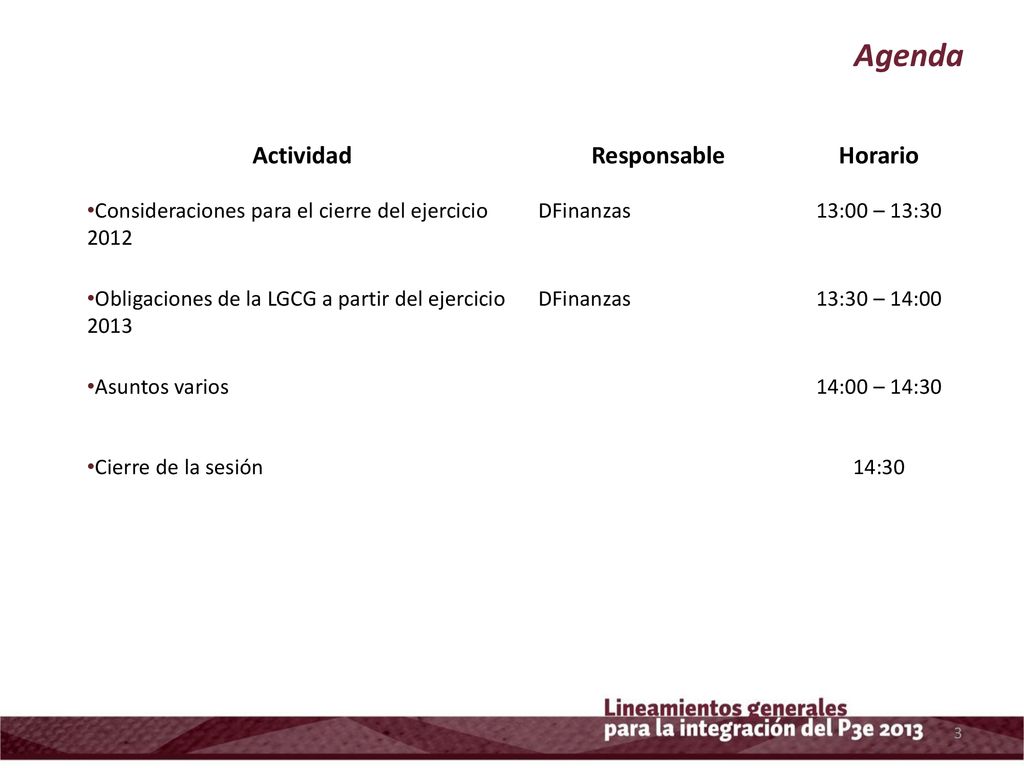 Agenda

| Actividad | Responsable | Horario |
|---|---|---|
| •Consideraciones para el cierre del ejercicio 2012 | DFinanzas | 13:00 – 13:30 |
| •Obligaciones de la LGCG a partir del ejercicio 2013 | DFinanzas | 13:30 – 14:00 |
| •Asuntos varios | | 14:00 – 14:30 |
| •Cierre de la sesión | | 14:30 |

Lineamientos generales
para la integración del P3e 2013

3